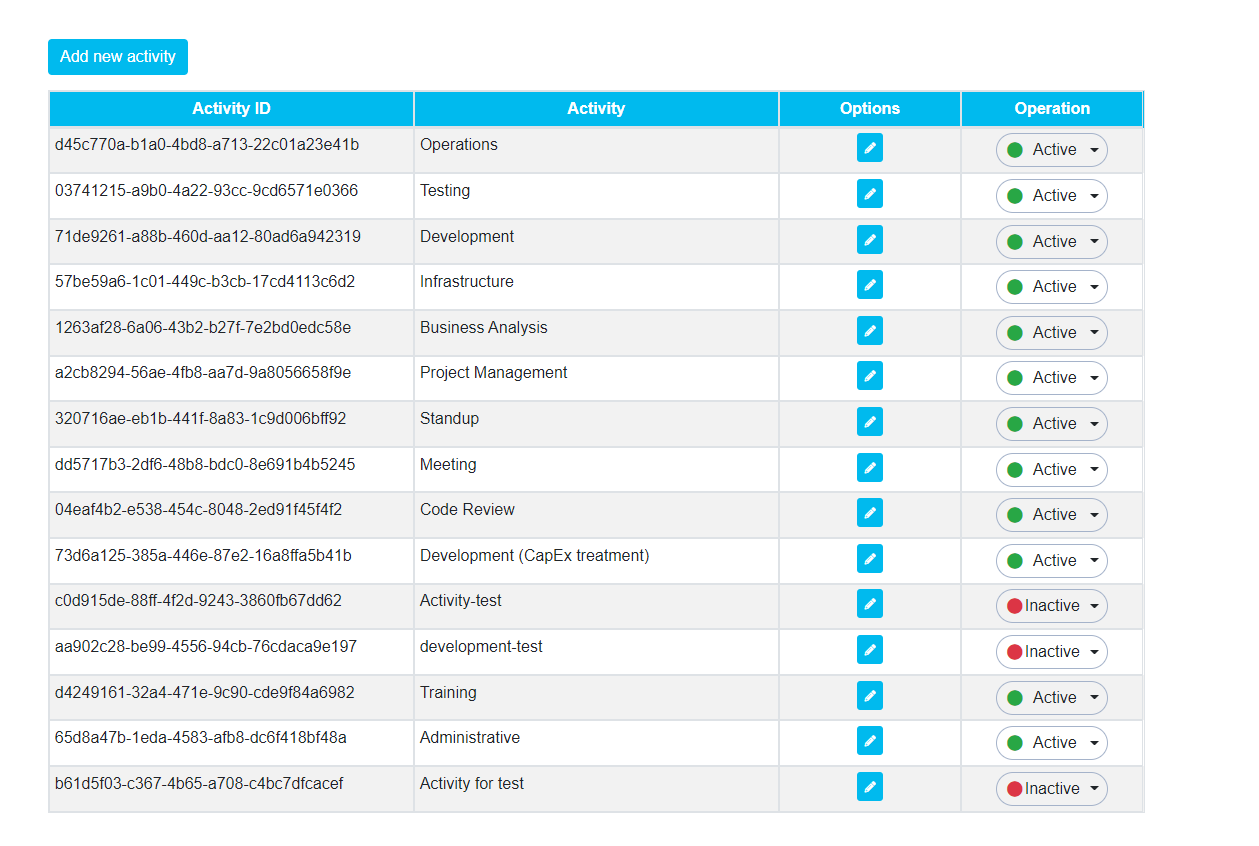 Add new activity

| Activity ID | Activity | Options | Operation |
|---|---|---|---|
| d45c770a-b1a0-4bd8-a713-22c01a23e41b | Operations | | Active |
| 03741215-a9b0-4a22-93cc-9cd6571e0366 | Testing | | Active |
| 71de9261-a88b-460d-aa12-80ad6a942319 | Development | | Active |
| 57be59a6-1c01-449c-b3cb-17cd4113c6d2 | Infrastructure | | Active |
| 1263af28-6a06-43b2-b27f-7e2bd0edc58e | Business Analysis | | Active |
| a2cb8294-56ae-4fb8-aa7d-9a8056658f9e | Project Management | | Active |
| 320716ae-eb1b-441f-8a83-1c9d006bff92 | Standup | | Active |
| dd5717b3-2df6-48b8-bdc0-8e691b4b5245 | Meeting | | Active |
| 04eaf4b2-e538-454c-8048-2ed91f45f4f2 | Code Review | | Active |
| 73d6a125-385a-446e-87e2-16a8ffa5b41b | Development (CapEx treatment) | | Active |
| c0d915de-88ff-4f2d-9243-3860fb67dd62 | Activity-test | | Inactive |
| aa902c28-be99-4556-94cb-76cdaca9e197 | development-test | | Inactive |
| d4249161-32a4-471e-9c90-cde9f84a6982 | Training | | Active |
| 65d8a47b-1eda-4583-afb8-dc6f418bf48a | Administrative | | Active |
| b61d5f03-c367-4b65-a708-c4bc7dfcacef | Activity for test | | Inactive |